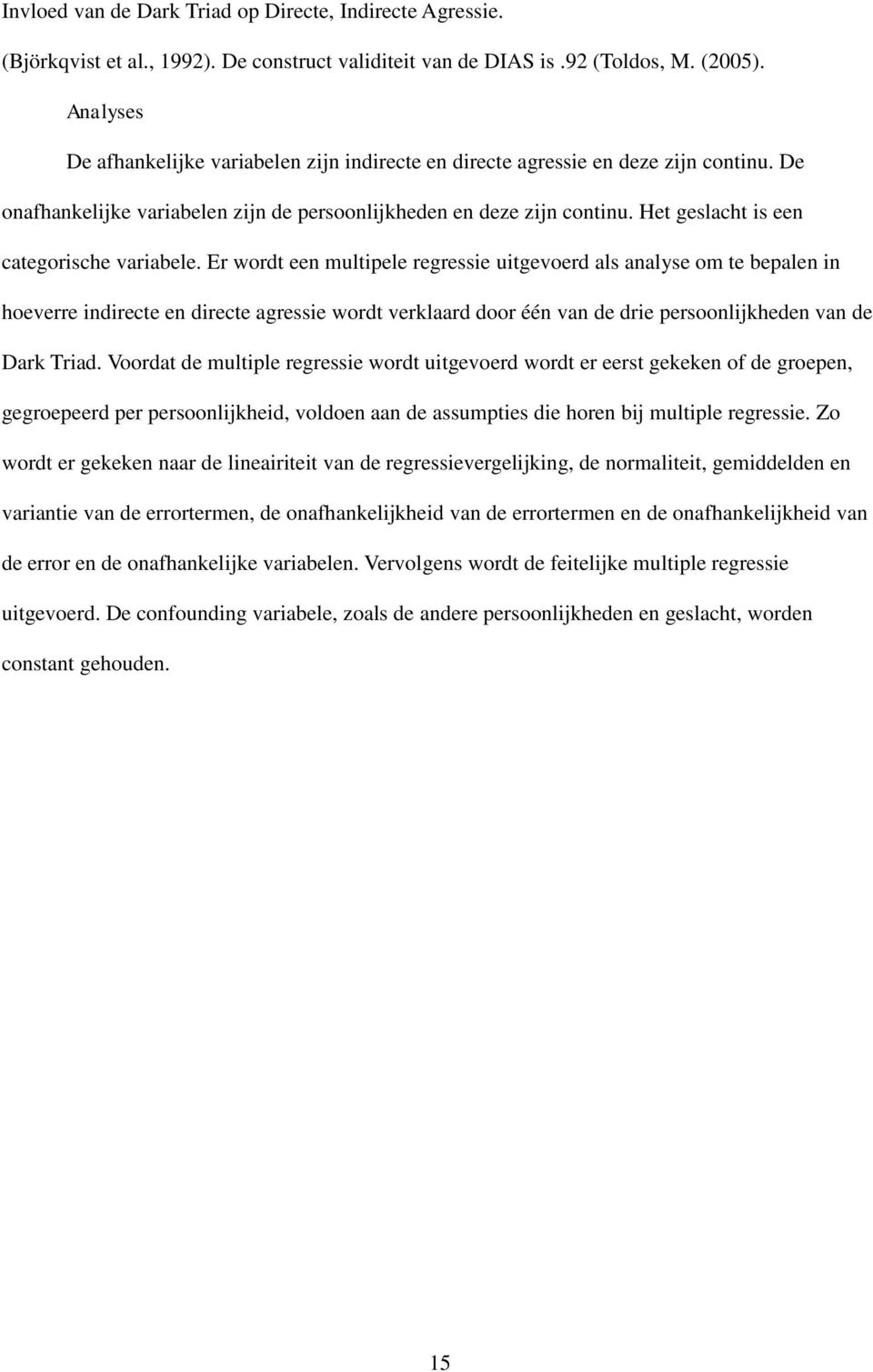 Invloed van de Dark Triad op Directe, Indirecte Agressie.

(Björkqvist et al., 1992). De construct validiteit van de DIAS is .92 (Toldos, M. (2005).

Analyses

De afhankelijke variabelen zijn indirecte en directe agressie en deze zijn continu. De onafhankelijke variabelen zijn de persoonlijkheden en deze zijn continu. Het geslacht is een categorische variabele. Er wordt een multipele regressie uitgevoerd als analyse om te bepalen in hoeverre indirecte en directe agressie wordt verklaard door één van de drie persoonlijkheden van de Dark Triad. Voordat de multiple regressie wordt uitgevoerd wordt er eerst gekeken of de groepen, gegroepeerd per persoonlijkheid, voldoen aan de assumpties die horen bij multiple regressie. Zo wordt er gekeken naar de lineairiteit van de regressievergelijking, de normaliteit, gemiddelden en variantie van de errortermen, de onafhankelijkheid van de errortermen en de onafhankelijkheid van de error en de onafhankelijke variabelen. Vervolgens wordt de feitelijke multiple regressie uitgevoerd. De confounding variabele, zoals de andere persoonlijkheden en geslacht, worden constant gehouden.

15